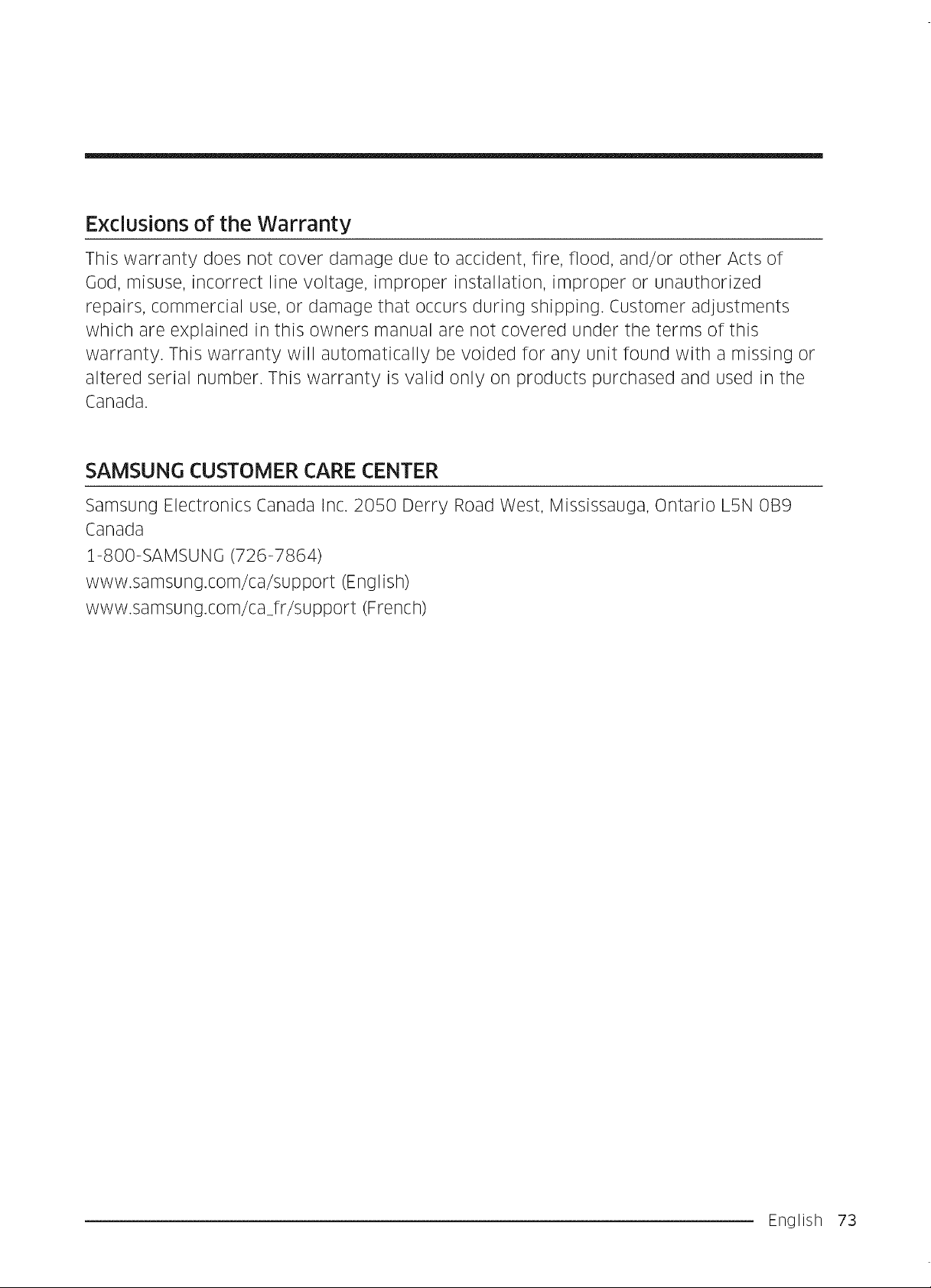 Exclusions of the Warranty

This warranty does not cover damage due to accident, fire, flood, and/or other Acts of God, misuse, incorrect line voltage, improper installation, improper or unauthorized repairs, commercial use, or damage that occurs during shipping. Customer adjustments which are explained in this owners manual are not covered under the terms of this warranty. This warranty will automatically be voided for any unit found with a missing or altered serial number. This warranty is valid only on products purchased and used in the Canada.

SAMSUNG CUSTOMER CARE CENTER

Samsung Electronics Canada Inc. 2050 Derry Road West, Mississauga, Ontario L5N 0B9 Canada
1-800-SAMSUNG (726-7864)
www.samsung.com/ca/support (English)
www.samsung.com/ca_fr/support (French)

English 73